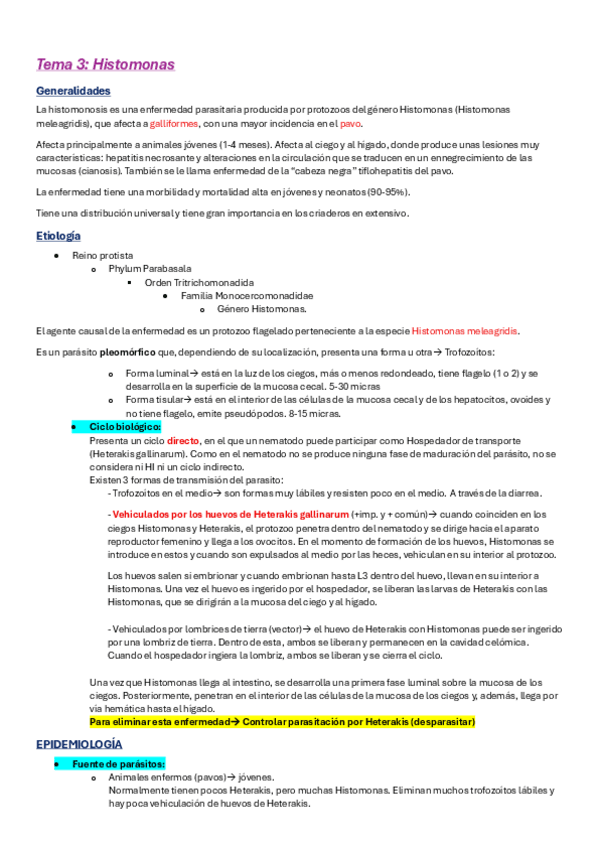 Tema 3: Histomonas

Generalidades

La histomonosis es una enfermedad parasitaria producida por protozoos del género Histomonas (Histomonas meleagridis), que afecta a galliformes, con una mayor incidencia en el pavo.

Afecta principalmente a animales jóvenes (1-4 meses). Afecta al ciego y al hígado, donde produce unas lesiones muy características: hepatitis necrosante y alteraciones en la circulación que se traducen en un ennegrecimiento de las mucosas (cianosis). También se le llama enfermedad de la "cabeza negra" tiflohepatitis del pavo.

La enfermedad tiene una morbilidad y mortalidad alta en jóvenes y neonatos (90-95%).

Tiene una distribución universal y tiene gran importancia en los criaderos en extensivo.

Etiología

- Reino protista
  - Phylum Parabasala
    - Orden Tritrichomonadida
      - Familia Monocercomonadidae
        - Género Histomonas.

El agente causal de la enfermedad es un protozoo flagelado perteneciente a la especie Histomonas meleagridis.

Es un parásito pleomórfico que, dependiendo de su localización, presenta una forma u otra→ Trofozoitos:

- Forma luminal→ está en la luz de los ciegos, más o menos redondeado, tiene flagelo (1 o 2) y se desarrolla en la superficie de la mucosa cecal. 5-30 micras
- Forma tisular→ está en el interior de las células de la mucosa cecal y de los hepatocitos, ovoides y no tiene flagelo, emite pseudópodos. 8-15 micras.

- Ciclo biológico:
Presenta un ciclo directo, en el que un nematodo puede participar como Hospedador de transporte (Heterakis gallinarum). Como en el nematodo no se produce ninguna fase de maduración del parásito, no se considera ni HI ni un ciclo indirecto.
Existen 3 formas de transmisión del parasito:
- Trofozoitos en el medio→ son formas muy lábiles y resisten poco en el medio. A través de la diarrea.

- Vehiculados por los huevos de Heterakis gallinarum (+imp. y + común)→ cuando coinciden en los ciegos Histomonas y Heterakis, el protozoo penetra dentro del nematodo y se dirige hacia el aparato reproductor femenino y llega a los ovocitos. En el momento de formación de los huevos, Histomonas se introduce en estos y cuando son expulsados al medio por las heces, vehiculan en su interior al protozoo.

Los huevos salen si embrionar y cuando embrionan hasta L3 dentro del huevo, llevan en su interior a Histomonas. Una vez el huevo es ingerido por el hospedador, se liberan las larvas de Heterakis con las Histomonas, que se dirigirán a la mucosa del ciego y al hígado.

- Vehiculados por lombrices de tierra (vector)→ el huevo de Heterakis con Histomonas puede ser ingerido por una lombriz de tierra. Dentro de esta, ambos se liberan y permanecen en la cavidad celómica. Cuando el hospedador ingiera la lombriz, ambos se liberan y se cierra el ciclo.

Una vez que Histomonas llega al intestino, se desarrolla una primera fase luminal sobre la mucosa de los ciegos. Posteriormente, penetran en el interior de las células de la mucosa de los ciegos y, además, llega por vía hemática hasta el hígado.
Para eliminar esta enfermedad→ Controlar parasitación por Heterakis (desparasitar)

EPIDEMIOLOGÍA

- Fuente de parásitos:
  - Animales enfermos (pavos)→ jóvenes.
Normalmente tienen pocos Heterakis, pero muchas Histomonas. Eliminan muchos trofozoitos lábiles y hay poca vehiculación de huevos de Heterakis.